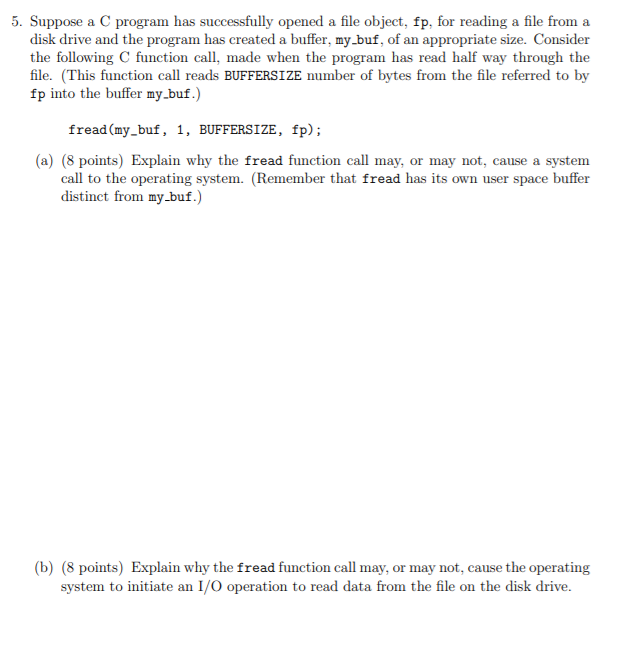 5. Suppose a C program has successfully opened a file object, fp, for reading a file from a disk drive and the program has created a buffer, my_buf, of an appropriate size. Consider the following C function call, made when the program has read half way through the file. (This function call reads BUFFERSIZE number of bytes from the file referred to by fp into the buffer my_buf.)

fread(my_buf, 1, BUFFERSIZE, fp);

(a) (8 points) Explain why the fread function call may, or may not, cause a system call to the operating system. (Remember that fread has its own user space buffer distinct from my_buf.)

(b) (8 points) Explain why the fread function call may, or may not, cause the operating system to initiate an I/O operation to read data from the file on the disk drive.